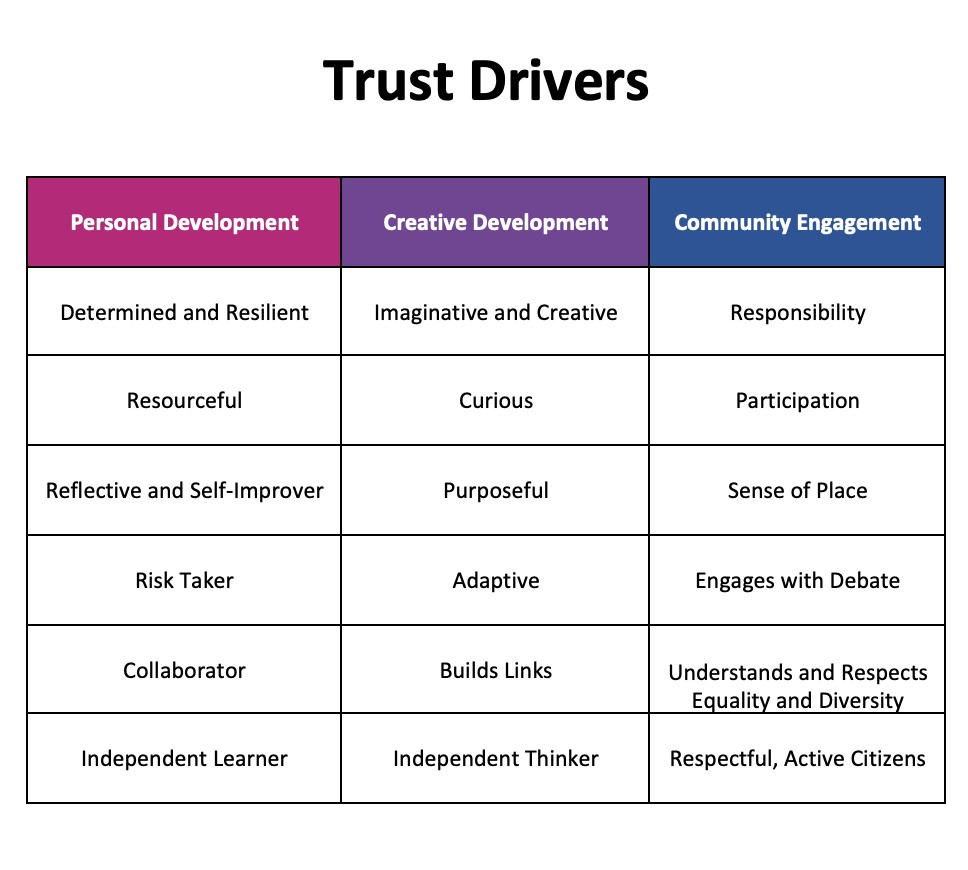 Trust Drivers

| Personal Development | Creative Development | Community Engagement |
|---|---|---|
| Determined and Resilient | Imaginative and Creative | Responsibility |
| Resourceful | Curious | Participation |
| Reflective and Self-Improver | Purposeful | Sense of Place |
| Risk Taker | Adaptive | Engages with Debate |
| Collaborator | Builds Links | Understands and Respects Equality and Diversity |
| Independent Learner | Independent Thinker | Respectful, Active Citizens |